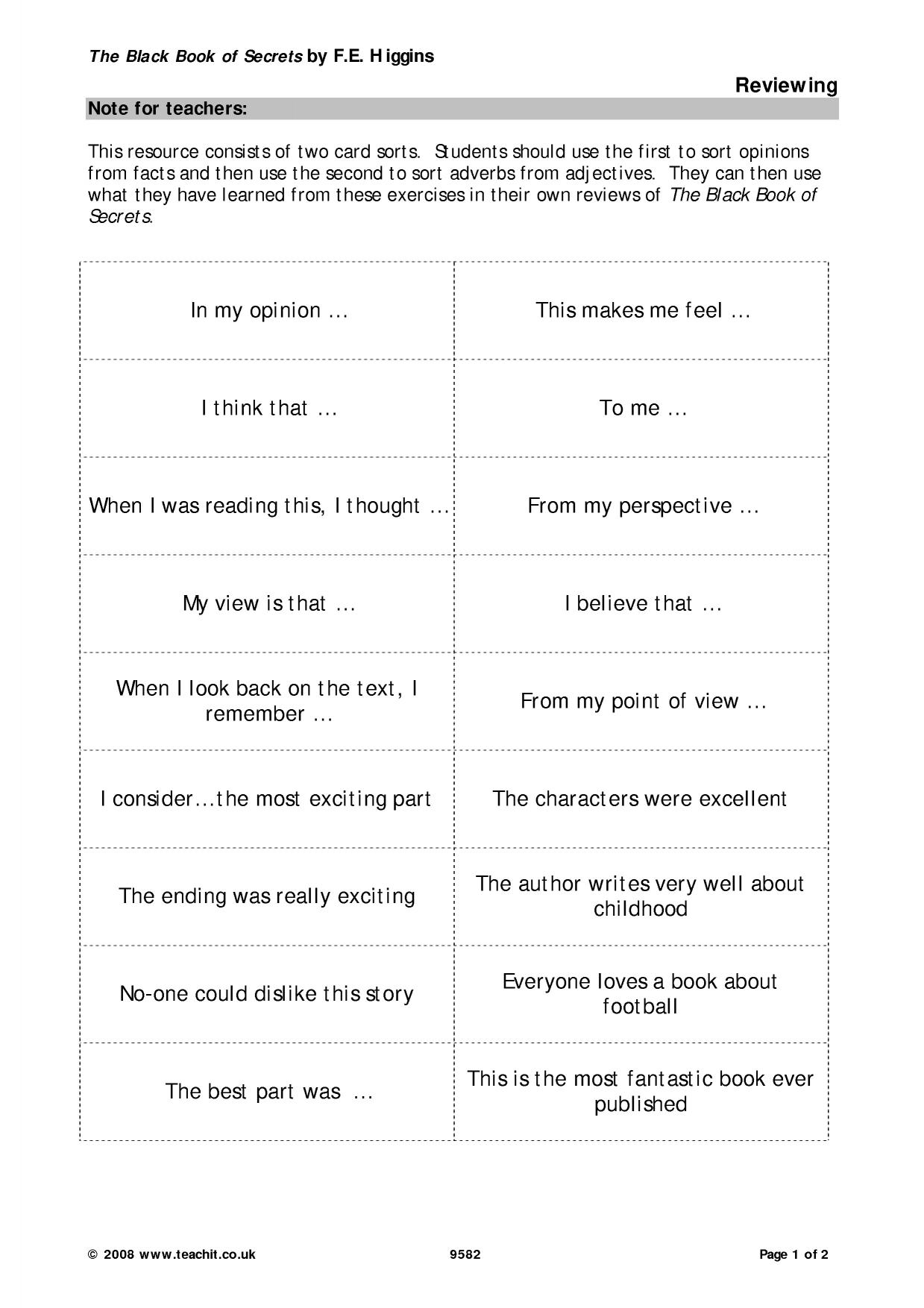 The Black Book of Secrets by F.E. Higgins

Reviewing

Note for teachers:

This resource consists of two card sorts. Students should use the first to sort opinions from facts and then use the second to sort adverbs from adjectives. They can then use what they have learned from these exercises in their own reviews of The Black Book of Secrets.

| In my opinion … | This makes me feel … |
|---|---|
| I think that … | To me … |
| When I was reading this, I thought … | From my perspective … |
| My view is that … | I believe that … |
| When I look back on the text, I remember … | From my point of view … |
| I consider…the most exciting part | The characters were excellent |
| The ending was really exciting | The author writes very well about childhood |
| No-one could dislike this story | Everyone loves a book about football |
| The best part was … | This is the most fantastic book ever published |

© 2008 www.teachit.co.uk 9582 Page 1 of 2